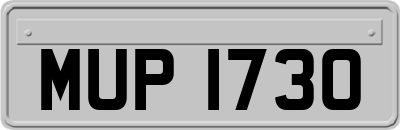 MUP 1730